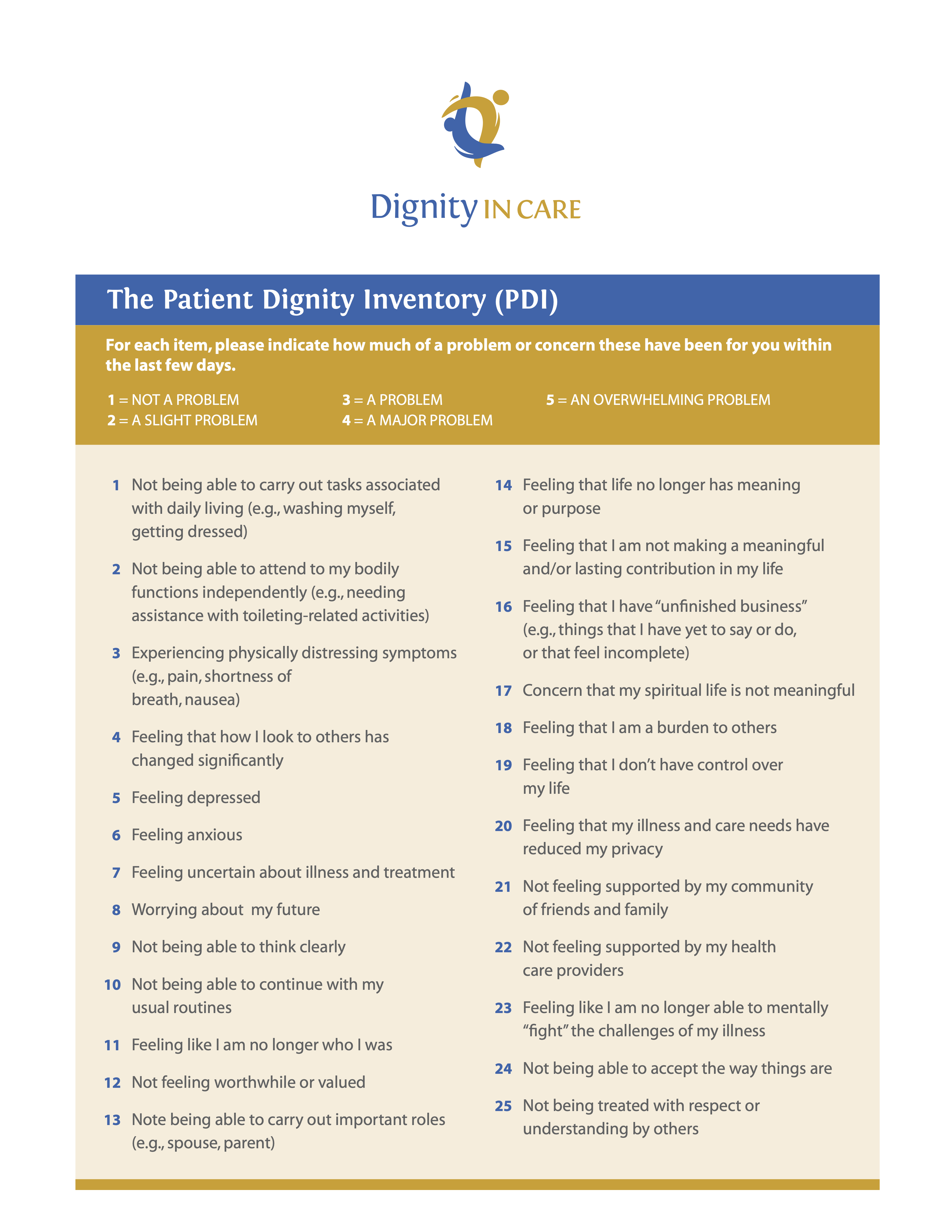 Dignity IN CARE

The Patient Dignity Inventory (PDI)

For each item, please indicate how much of a problem or concern these have been for you within the last few days.

1 = NOT A PROBLEM
2 = A SLIGHT PROBLEM
3 = A PROBLEM
4 = A MAJOR PROBLEM
5 = AN OVERWHELMING PROBLEM

1 Not being able to carry out tasks associated with daily living (e.g., washing myself, getting dressed)

2 Not being able to attend to my bodily functions independently (e.g., needing assistance with toileting-related activities)

3 Experiencing physically distressing symptoms (e.g., pain, shortness of breath, nausea)

4 Feeling that how I look to others has changed significantly

5 Feeling depressed

6 Feeling anxious

7 Feeling uncertain about illness and treatment

8 Worrying about my future

9 Not being able to think clearly

10 Not being able to continue with my usual routines

11 Feeling like I am no longer who I was

12 Not feeling worthwhile or valued

13 Note being able to carry out important roles (e.g., spouse, parent)

14 Feeling that life no longer has meaning or purpose

15 Feeling that I am not making a meaningful and/or lasting contribution in my life

16 Feeling that I have “unfinished business” (e.g., things that I have yet to say or do, or that feel incomplete)

17 Concern that my spiritual life is not meaningful

18 Feeling that I am a burden to others

19 Feeling that I don’t have control over my life

20 Feeling that my illness and care needs have reduced my privacy

21 Not feeling supported by my community of friends and family

22 Not feeling supported by my health care providers

23 Feeling like I am no longer able to mentally “fight” the challenges of my illness

24 Not being able to accept the way things are

25 Not being treated with respect or understanding by others